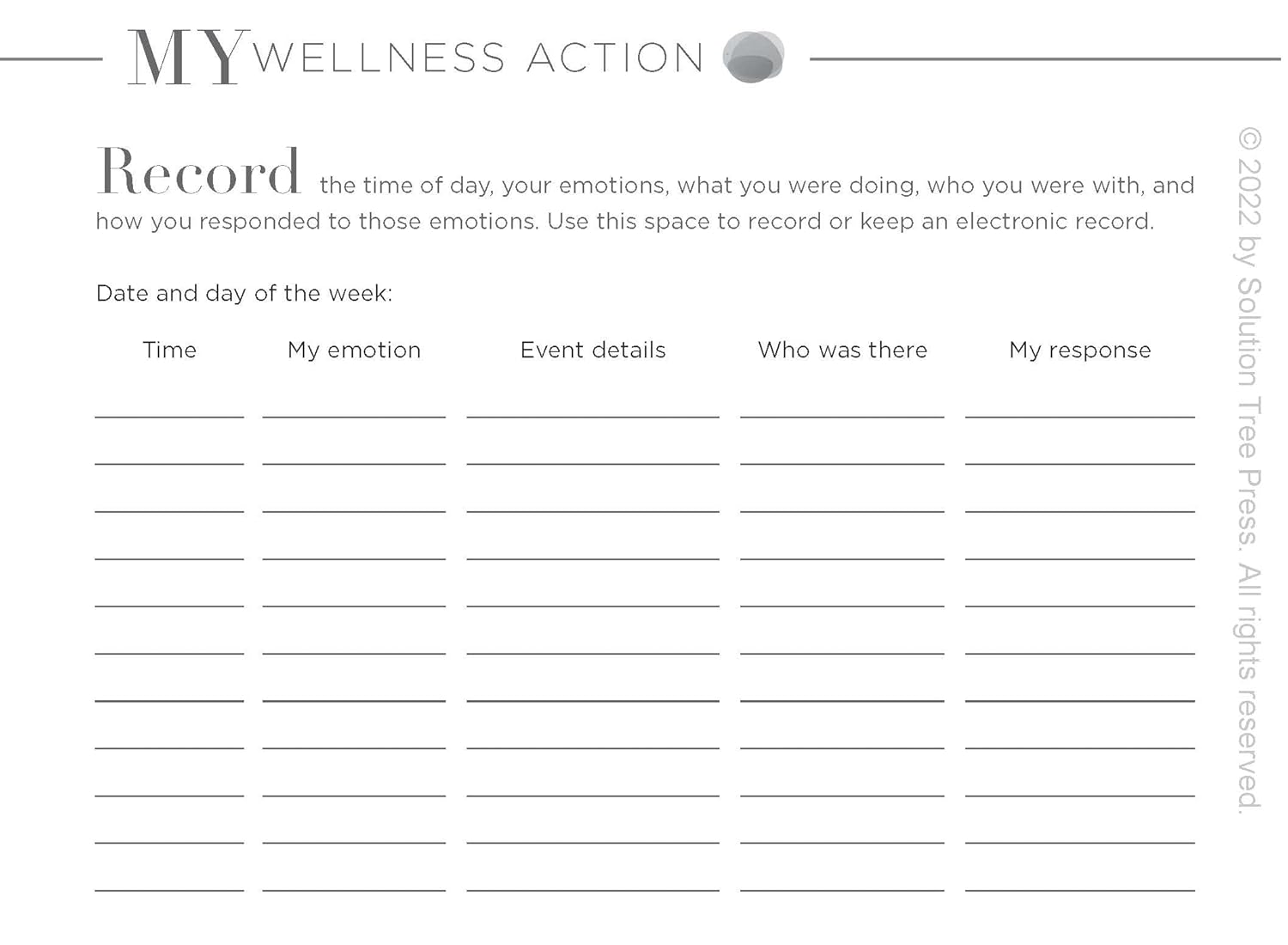 MY WELLNESS ACTION

Record the time of day, your emotions, what you were doing, who you were with, and how you responded to those emotions. Use this space to record or keep an electronic record.

Date and day of the week:

| Time | My emotion | Event details | Who was there | My response |
|---|---|---|---|---|
| | | | | |
| | | | | |
| | | | | |
| | | | | |
| | | | | |
| | | | | |
| | | | | |
| | | | | |
| | | | | |
| | | | | |
| | | | | |

© 2022 by Solution Tree Press. All rights reserved.